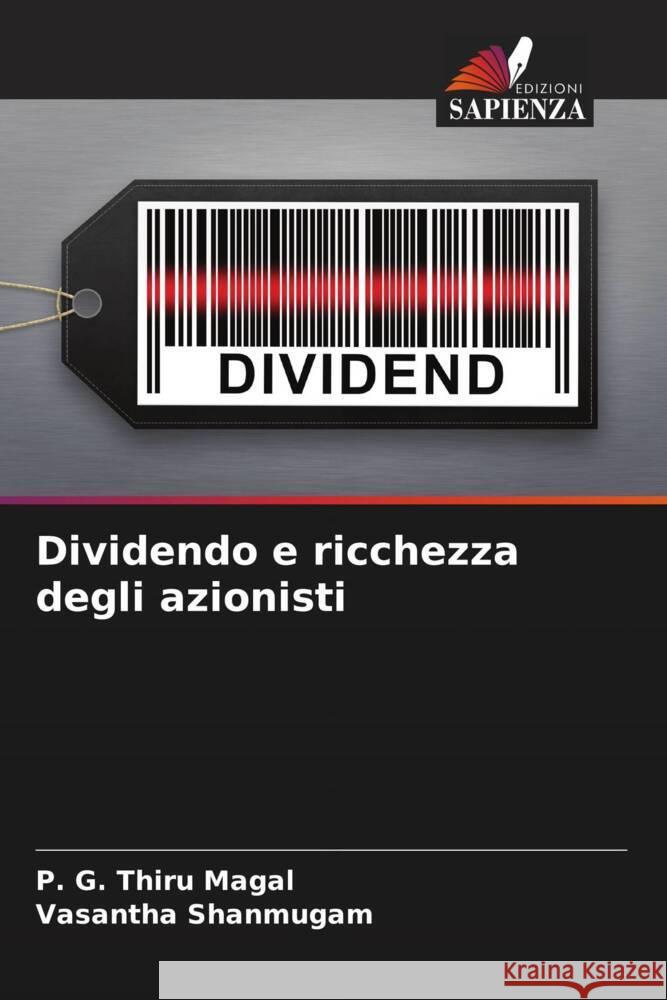 EDIZIONI
SAPIENZA

DIVIDEND

Dividendo e ricchezza degli azionisti

P. G. Thiru Magal
Vasantha Shanmugam